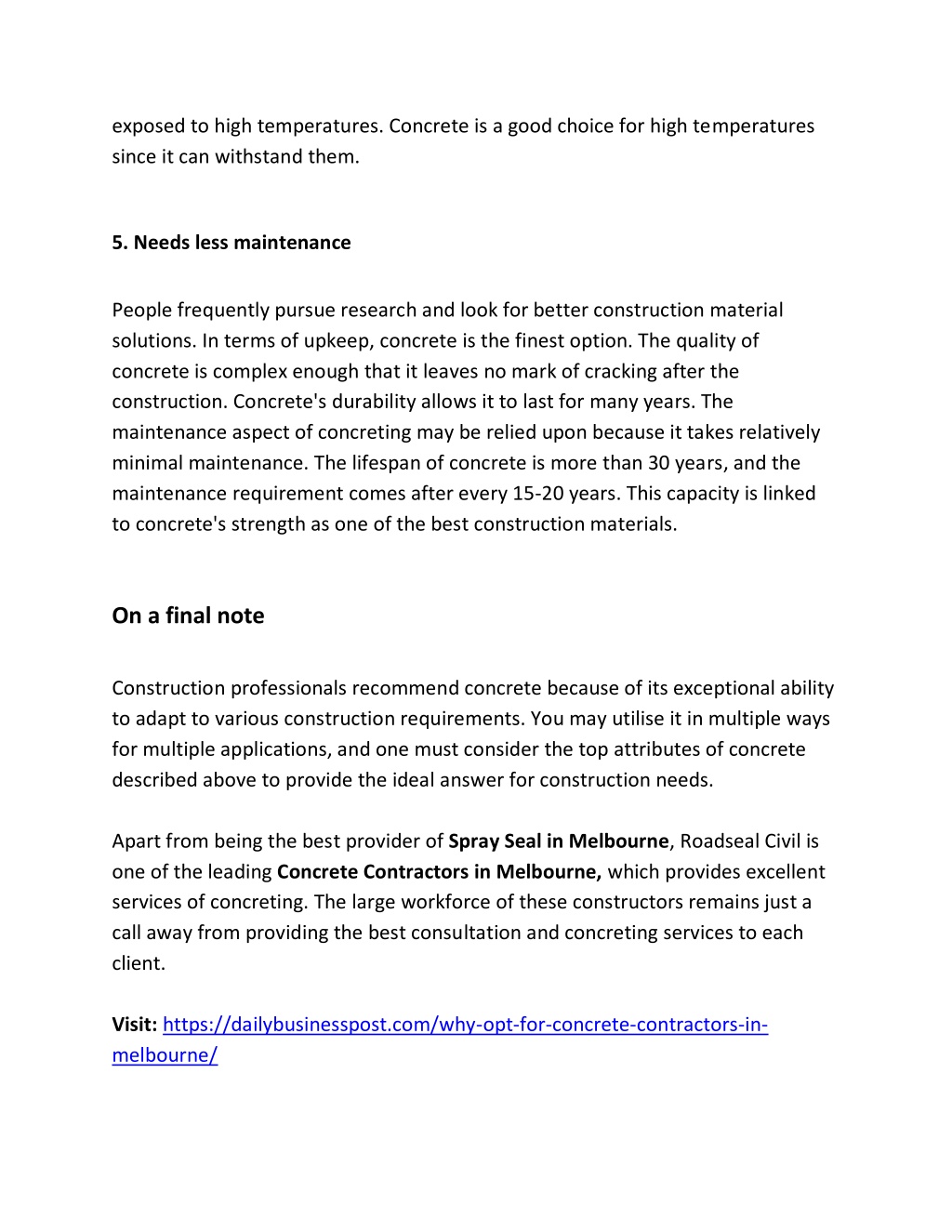 exposed to high temperatures. Concrete is a good choice for high temperatures since it can withstand them.

5. Needs less maintenance

People frequently pursue research and look for better construction material solutions. In terms of upkeep, concrete is the finest option. The quality of concrete is complex enough that it leaves no mark of cracking after the construction. Concrete's durability allows it to last for many years. The maintenance aspect of concreting may be relied upon because it takes relatively minimal maintenance. The lifespan of concrete is more than 30 years, and the maintenance requirement comes after every 15-20 years. This capacity is linked to concrete's strength as one of the best construction materials.

On a final note

Construction professionals recommend concrete because of its exceptional ability to adapt to various construction requirements. You may utilise it in multiple ways for multiple applications, and one must consider the top attributes of concrete described above to provide the ideal answer for construction needs.

Apart from being the best provider of Spray Seal in Melbourne, Roadseal Civil is one of the leading Concrete Contractors in Melbourne, which provides excellent services of concreting. The large workforce of these constructors remains just a call away from providing the best consultation and concreting services to each client.

Visit: https://dailybusinesspost.com/why-opt-for-concrete-contractors-in-melbourne/